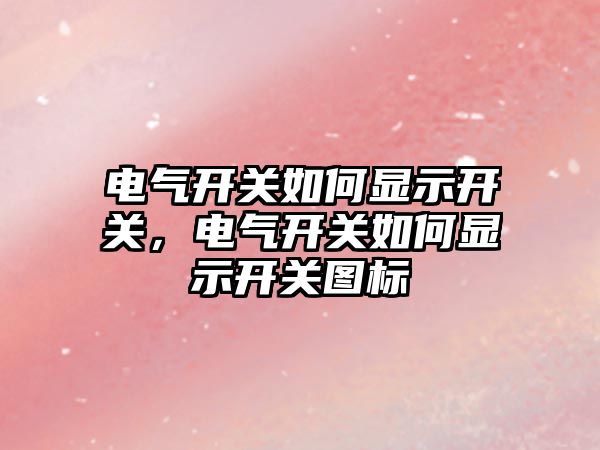 电气开关如何显示开关，电气开关如何显示开关图标